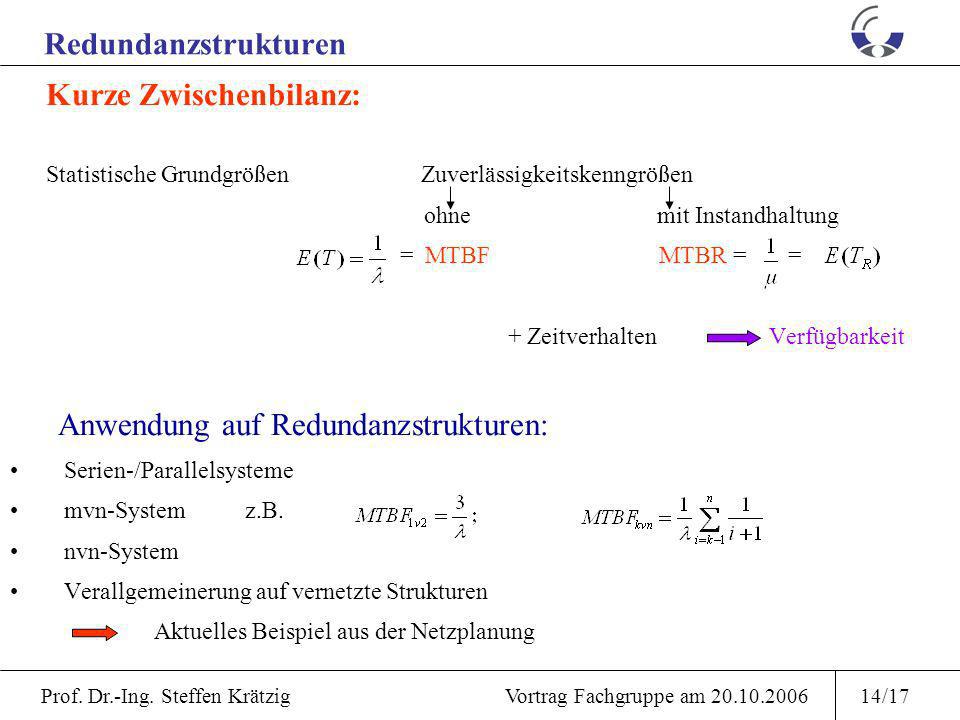 Redundanzstrukturen

Kurze Zwischenbilanz:

Statistische Grundgrößen Zuverlässigkeitskenngrößen

ohne mit Instandhaltung

$E(T) = \frac{1}{\lambda}$ = MTBF MTBR = $\frac{1}{\mu}$ = $E(T_R)$

+ Zeitverhalten Verfügbarkeit

Anwendung auf Redundanzstrukturen:

• Serien-/Parallelsysteme
• mvn-System z.B. $MTBF_{1v2} = \frac{3}{\lambda}$ ; $MTBF_{kvn} = \frac{1}{\lambda} \sum_{i=k-1}^{n} \frac{1}{i+1}$
• nvn-System
• Verallgemeinerung auf vernetzte Strukturen

Aktuelles Beispiel aus der Netzplanung

Prof. Dr.-Ing. Steffen Krätzig Vortrag Fachgruppe am 20.10.2006 14/17